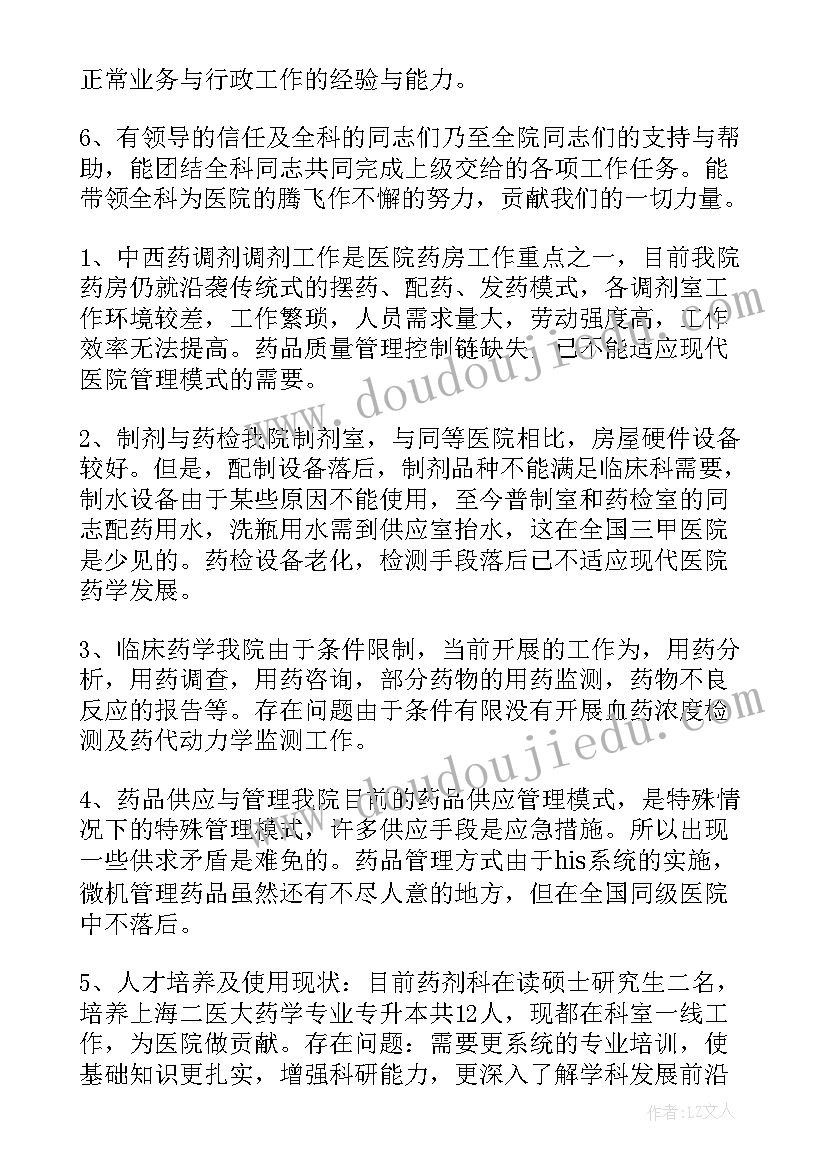 正常业务与行政工作的经验与能力。

6、有领导的信任及全科的同志们乃至全院同志们的支持与帮助，能团结全科同志共同完成上级交给的各项工作任务。能带领全科为医院的腾飞作不懈的努力，贡献我们的一切力量。

1、中西药调剂调剂工作是医院药房工作重点之一，目前我院药房仍就沿袭传统式的摆药、配药、发药模式，各调剂室工作环境较差，工作繁琐，人员需求量大，劳动强度高，工作效率无法提高。药品质量管理控制链缺失，已不能适应现代医院管理模式的需要。

2、制剂与药检我院制剂室，与同等医院相比，房屋硬件设备较好。但是，配制设备落后，制剂品种不能满足临床科需要，制水设备由于某些原因不能使用，至今普制室和药检室的同志配药用水，洗瓶用水需到供应室抬水，这在全国三甲医院是少见的。药检设备老化，检测手段落后已不适应现代医院药学发展。

3、临床药学我院由于条件限制，当前开展的工作为，用药分析，用药调查，用药咨询，部分药物的用药监测，药物不良反应的报告等。存在问题由于条件有限没有开展血药浓度检测及药代动力学监测工作。

4、药品供应与管理我院目前的药品供应管理模式，是特殊情况下的特殊管理模式，许多供应手段是应急措施。所以出现一些供求矛盾是难免的。药品管理方式由于his系统的实施，微机管理药品虽然还有不尽人意的地方，但在全国同级医院中不落后。

5、人才培养及使用现状：目前药剂科在读硕士研究生二名，培养上海二医大药学专业专升本共12人，现都在科室一线工作，为医院做贡献。存在问题：需要更系统的专业培训，使基础知识更扎实，增强科研能力，更深入了解学科发展前沿

www.doudoujiedu.com

作者：LZ文人